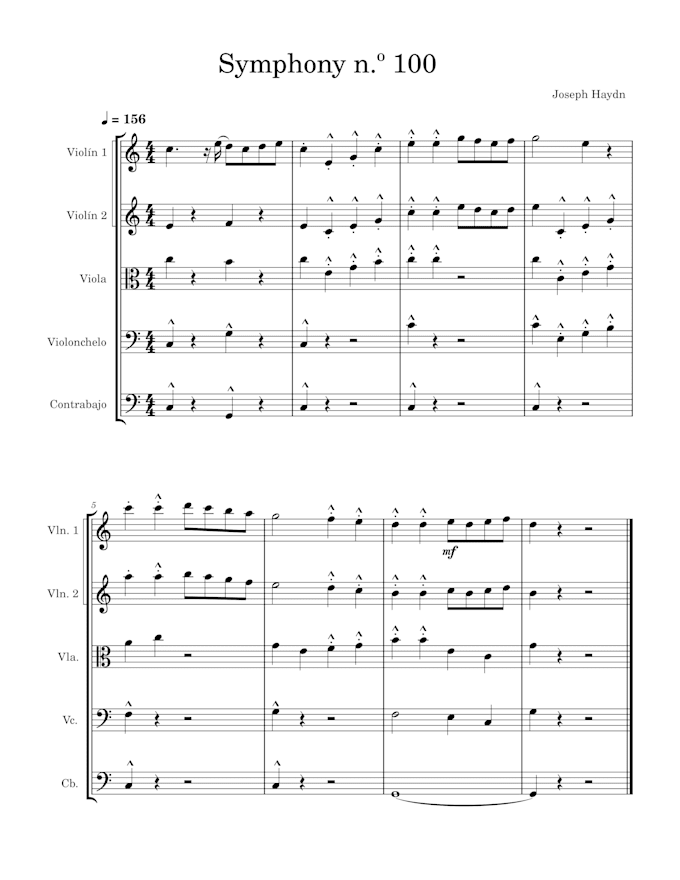 Symphony n.º 100

Joseph Haydn

♩ = 156

Violín 1

Violín 2

Viola

Violonchelo

Contrabajo

5

Vln. 1

mf

Vln. 2

Vla.

Vc.

Cb.